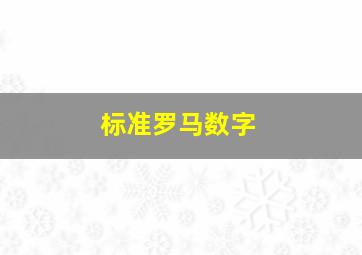 标准罗马数字